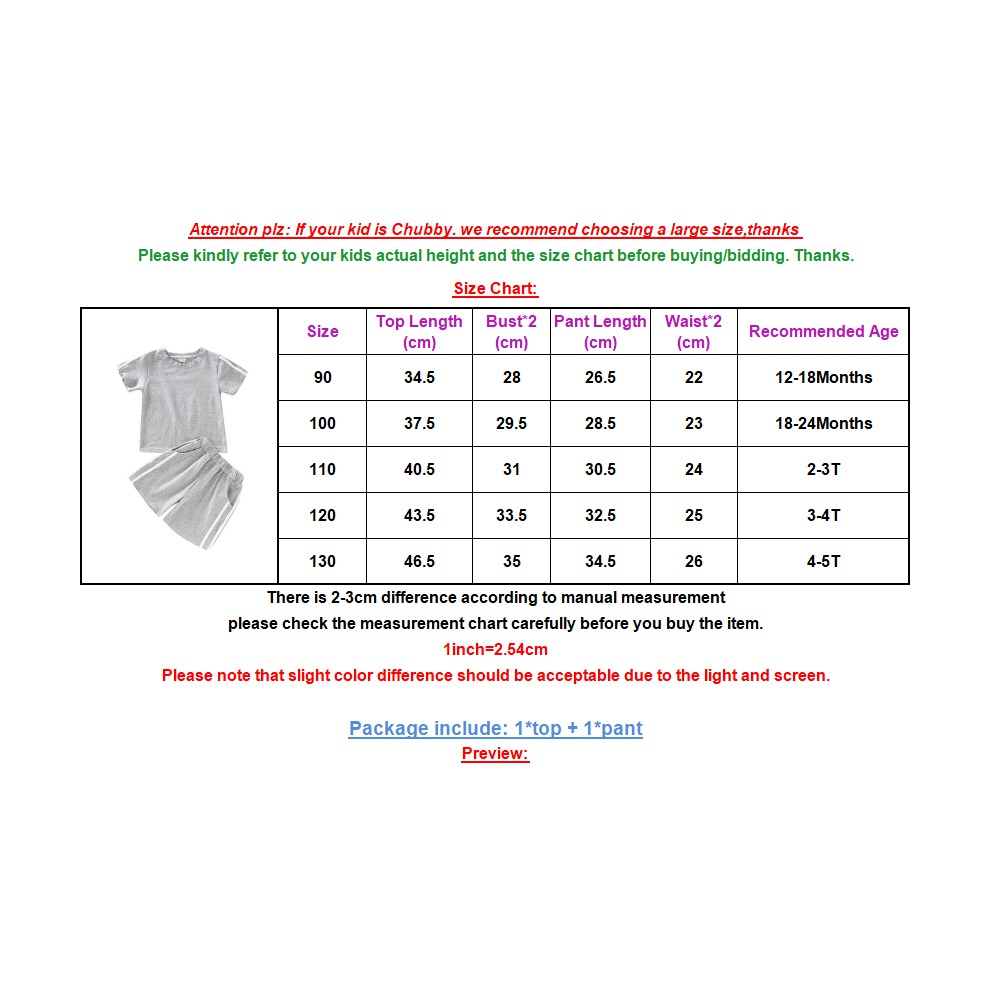 Attention plz: If your kid is Chubby. we recommend choosing a large size,thanks
Please kindly refer to your kids actual height and the size chart before buying/bidding. Thanks.

Size Chart:

| Size | Top Length (cm) | Bust*2 (cm) | Pant Length (cm) | Waist*2 (cm) | Recommended Age |
|---|---|---|---|---|---|
| 90 | 34.5 | 28 | 26.5 | 22 | 12-18Months |
| 100 | 37.5 | 29.5 | 28.5 | 23 | 18-24Months |
| 110 | 40.5 | 31 | 30.5 | 24 | 2-3T |
| 120 | 43.5 | 33.5 | 32.5 | 25 | 3-4T |
| 130 | 46.5 | 35 | 34.5 | 26 | 4-5T |

There is 2-3cm difference according to manual measurement
please check the measurement chart carefully before you buy the item.
1inch=2.54cm
Please note that slight color difference should be acceptable due to the light and screen.

Package include: 1*top + 1*pant
Preview: